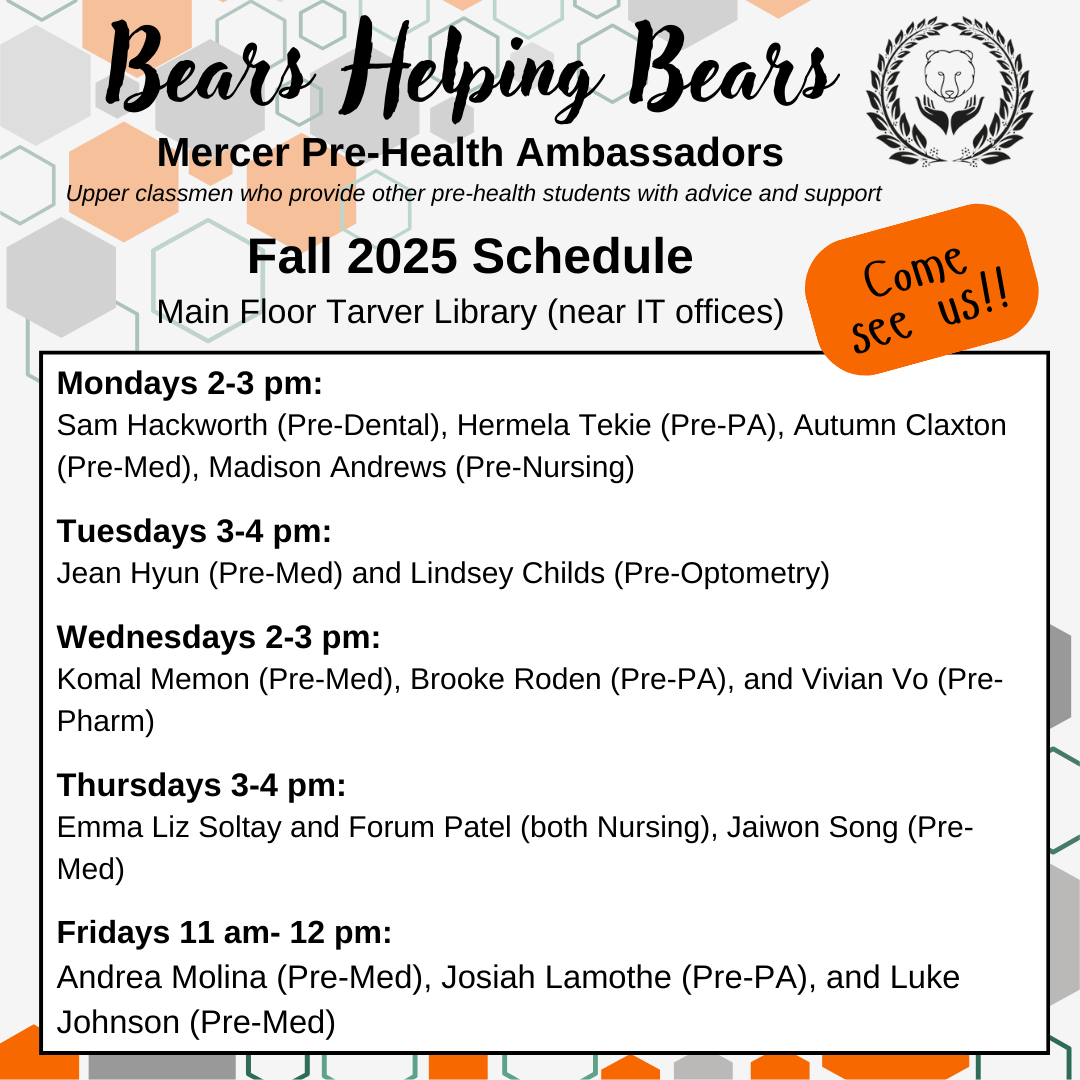 Bears Helping Bears

Mercer Pre-Health Ambassadors

Upper classmen who provide other pre-health students with advice and support

Fall 2025 Schedule

Main Floor Tarver Library (near IT offices)

Come see us!!

Mondays 2-3 pm:
Sam Hackworth (Pre-Dental), Hermela Tekie (Pre-PA), Autumn Claxton (Pre-Med), Madison Andrews (Pre-Nursing)

Tuesdays 3-4 pm:
Jean Hyun (Pre-Med) and Lindsey Childs (Pre-Optometry)

Wednesdays 2-3 pm:
Komal Memon (Pre-Med), Brooke Roden (Pre-PA), and Vivian Vo (Pre-Pharm)

Thursdays 3-4 pm:
Emma Liz Soltay and Forum Patel (both Nursing), Jaiwon Song (Pre-Med)

Fridays 11 am- 12 pm:
Andrea Molina (Pre-Med), Josiah Lamothe (Pre-PA), and Luke Johnson (Pre-Med)